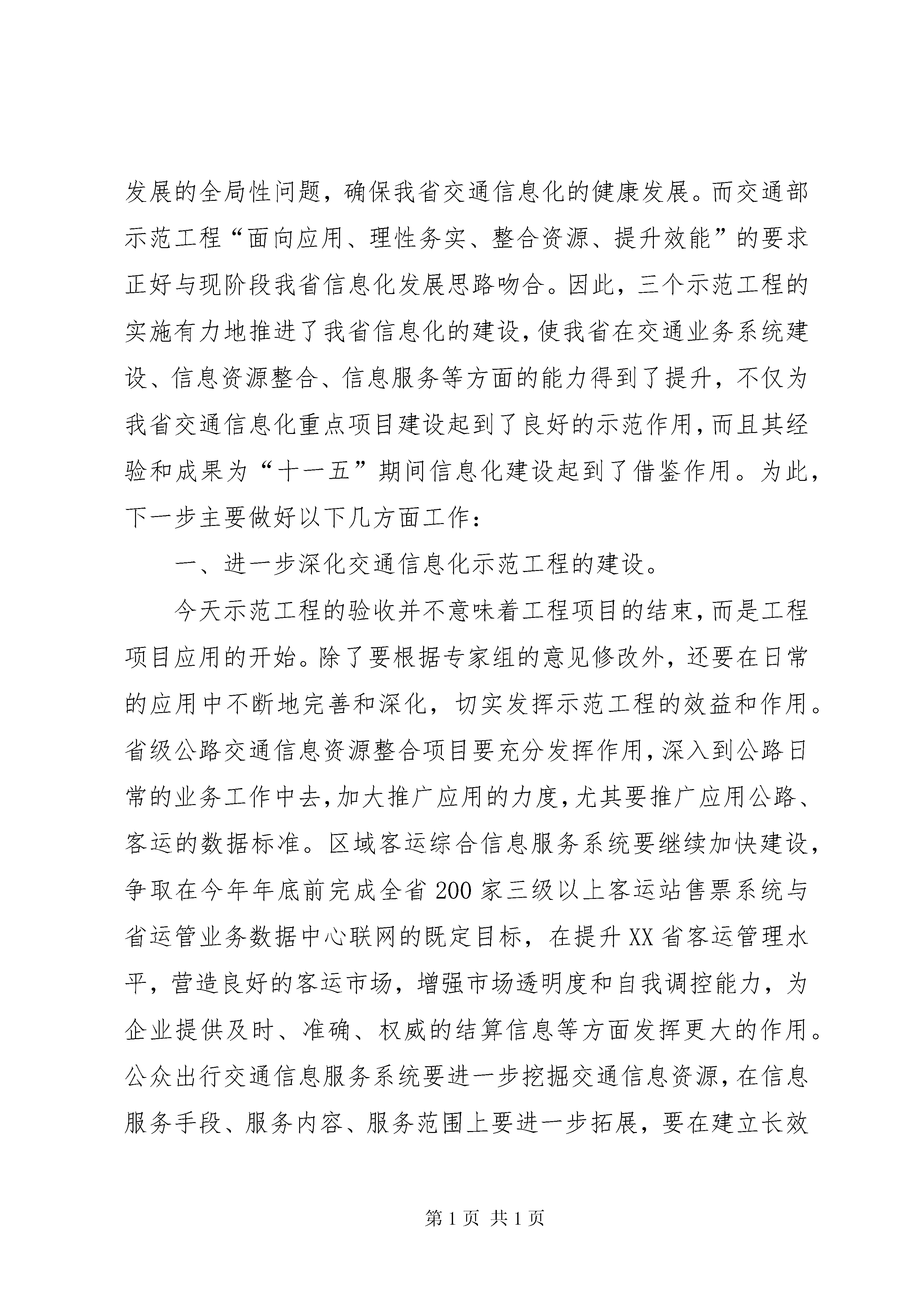 发展的全局性问题，确保我省交通信息化的健康发展。而交通部示范工程“面向应用、理性务实、整合资源、提升效能”的要求正好与现阶段我省信息化发展思路吻合。因此，三个示范工程的实施有力地推进了我省信息化的建设，使我省在交通业务系统建设、信息资源整合、信息服务等方面的能力得到了提升，不仅为我省交通信息化重点项目建设起到了良好的示范作用，而且其经验和成果为“十一五”期间信息化建设起到了借鉴作用。为此，下一步主要做好以下几方面工作：

一、进一步深化交通信息化示范工程的建设。

今天示范工程的验收并不意味着工程项目的结束，而是工程项目应用的开始。除了要根据专家组的意见修改外，还要在日常的应用中不断地完善和深化，切实发挥示范工程的效益和作用。省级公路交通信息资源整合项目要充分发挥作用，深入到公路日常的业务工作中去，加大推广应用的力度，尤其要推广应用公路、客运的数据标准。区域客运综合信息服务系统要继续加快建设，争取在今年年底前完成全省200家三级以上客运站售票系统与省运管业务数据中心联网的既定目标，在提升XX省客运管理水平，营造良好的客运市场，增强市场透明度和自我调控能力，为企业提供及时、准确、权威的结算信息等方面发挥更大的作用。公众出行交通信息服务系统要进一步挖掘交通信息资源，在信息服务手段、服务内容、服务范围上要进一步拓展，要在建立长效

第1页 共1页